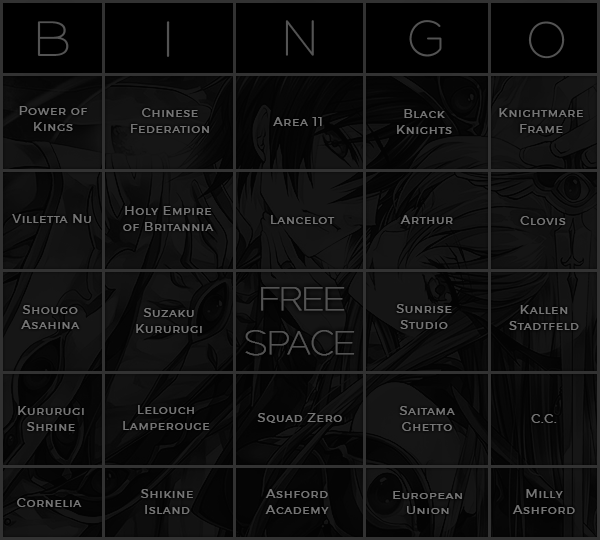 | B | I | N | G | O |
|---|---|---|---|---|
| Power of Kings | Chinese Federation | Area 11 | Black Knights | Knightmare Frame |
| Villetta Nu | Holy Empire of Britannia | Lancelot | Arthur | Clovis |
| Shougo Asahina | Suzaku Kururugi | FREE SPACE | Sunrise Studio | Kallen Stadtfeld |
| Kururugi Shrine | Lelouch Lamperouge | Squad Zero | Saitama Ghetto | C.C. |
| Cornelia | Shikine Island | Ashford Academy | European Union | Milly Ashford |